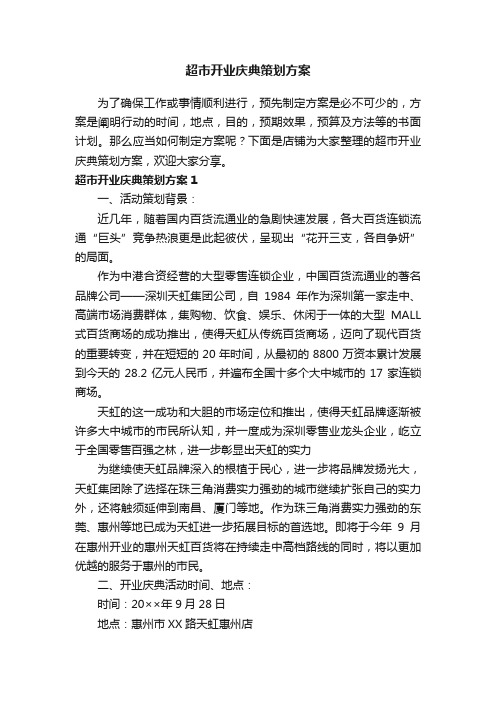 超市开业庆典策划方案

为了确保工作或事情顺利进行，预先制定方案是必不可少的，方案是阐明行动的时间，地点，目的，预期效果，预算及方法等的书面计划。那么应当如何制定方案呢？下面是店铺为大家整理的超市开业庆典策划方案，欢迎大家分享。

超市开业庆典策划方案 1

一、活动策划背景：

近几年，随着国内百货流通业的急剧快速发展，各大百货连锁流通“巨头”竞争热浪更是此起彼伏，呈现出“花开三支，各自争妍”的局面。

作为中港合资经营的大型零售连锁企业，中国百货流通业的著名品牌公司——深圳天虹集团公司，自 1984 年作为深圳第一家走中、高端市场消费群体，集购物、饮食、娱乐、休闲于一体的大型 MALL 式百货商场的成功推出，使得天虹从传统百货商场，迈向了现代百货的重要转变，并在短短的 20 年时间，从最初的 8800 万资本累计发展到今天的 28.2 亿元人民币，并遍布全国十多个大中城市的 17 家连锁商场。

天虹的这一成功和大胆的市场定位和推出，使得天虹品牌逐渐被许多大中城市的市民所认知，并一度成为深圳零售业龙头企业，屹立于全国零售百强之林，进一步彰显出天虹的实力

为继续使天虹品牌深入的根植于民心，进一步将品牌发扬光大，天虹集团除了选择在珠三角消费实力强劲的城市继续扩张自己的实力外，还将触须延伸到南昌、厦门等地。作为珠三角消费实力强劲的东莞、惠州等地已成为天虹进一步拓展目标的首选地。即将于今年 9 月在惠州开业的惠州天虹百货将在持续走中高档路线的同时，将以更加优越的服务于惠州的市民。

二、开业庆典活动时间、地点：

时间：20××年 9 月 28 日

地点：惠州市 XX 路天虹惠州店